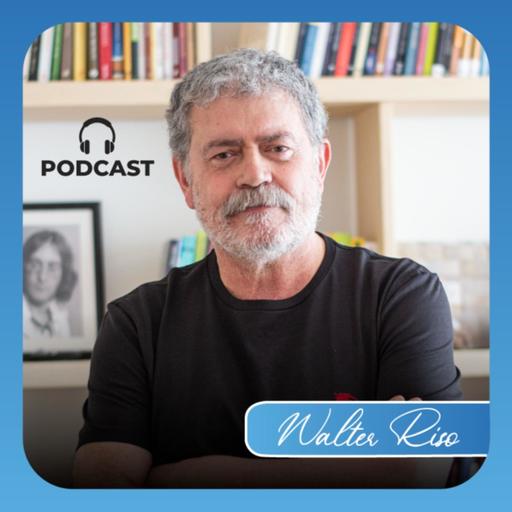 PODCAST

Walter Riso